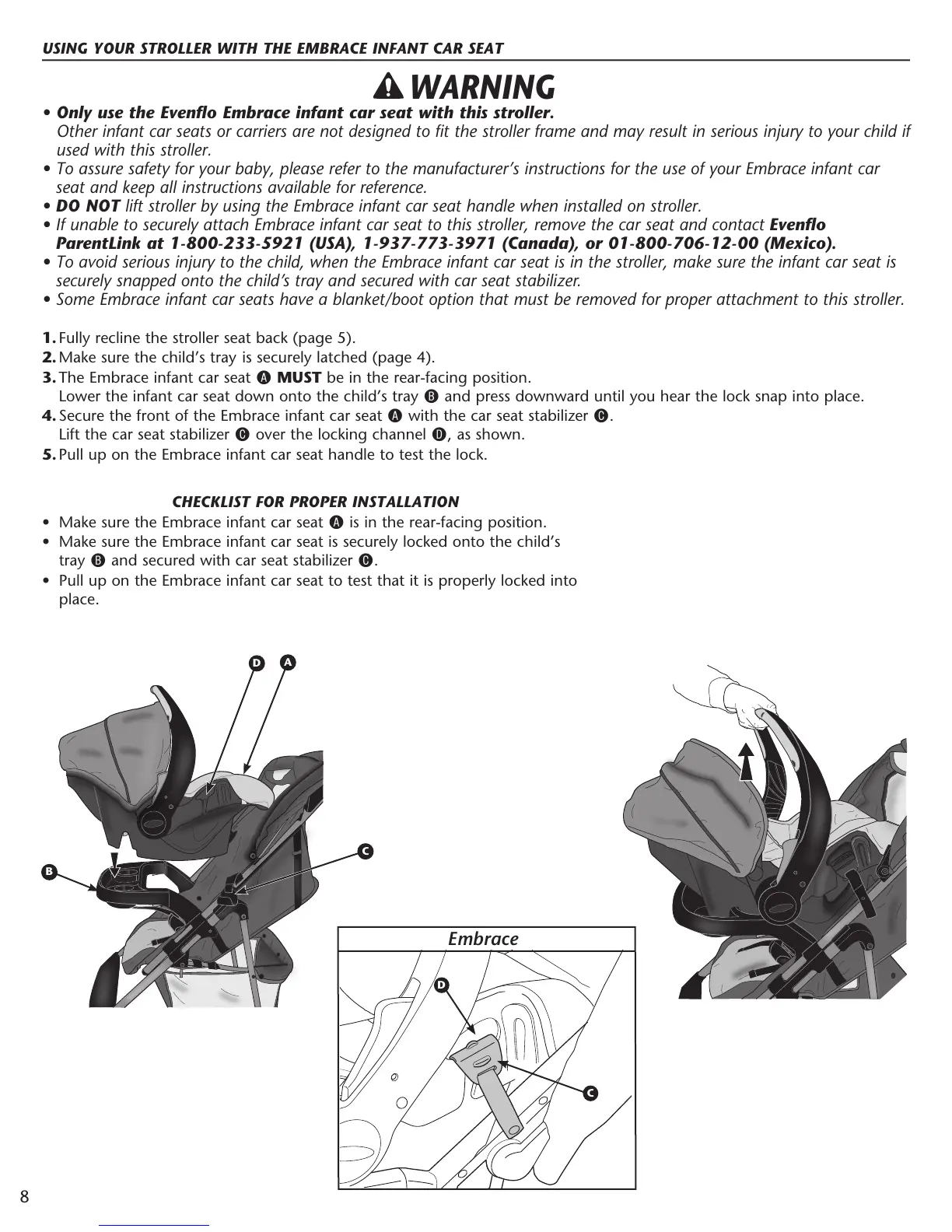 USING YOUR STROLLER WITH THE EMBRACE INFANT CAR SEAT

WARNING

• Only use the Evenflo Embrace infant car seat with this stroller. Other infant car seats or carriers are not designed to fit the stroller frame and may result in serious injury to your child if used with this stroller.
• To assure safety for your baby, please refer to the manufacturer's instructions for the use of your Embrace infant car seat and keep all instructions available for reference.
• DO NOT lift stroller by using the Embrace infant car seat handle when installed on stroller.
• If unable to securely attach Embrace infant car seat to this stroller, remove the car seat and contact Evenflo ParentLink at 1-800-233-5921 (USA), 1-937-773-3971 (Canada), or 01-800-706-12-00 (Mexico).
• To avoid serious injury to the child, when the Embrace infant car seat is in the stroller, make sure the infant car seat is securely snapped onto the child's tray and secured with car seat stabilizer.
• Some Embrace infant car seats have a blanket/boot option that must be removed for proper attachment to this stroller.

1. Fully recline the stroller seat back (page 5).
2. Make sure the child's tray is securely latched (page 4).
3. The Embrace infant car seat A MUST be in the rear-facing position. Lower the infant car seat down onto the child's tray B and press downward until you hear the lock snap into place.
4. Secure the front of the Embrace infant car seat A with the car seat stabilizer C. Lift the car seat stabilizer C over the locking channel D, as shown.
5. Pull up on the Embrace infant car seat handle to test the lock.

CHECKLIST FOR PROPER INSTALLATION
• Make sure the Embrace infant car seat A is in the rear-facing position.
• Make sure the Embrace infant car seat is securely locked onto the child's tray B and secured with car seat stabilizer C.
• Pull up on the Embrace infant car seat to test that it is properly locked into place.

D A
C
B
Embrace
D
C

8